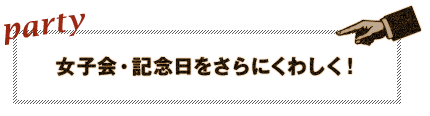 party

女子会・記念日をさらにくわしく！